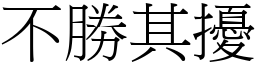 不勝其擾